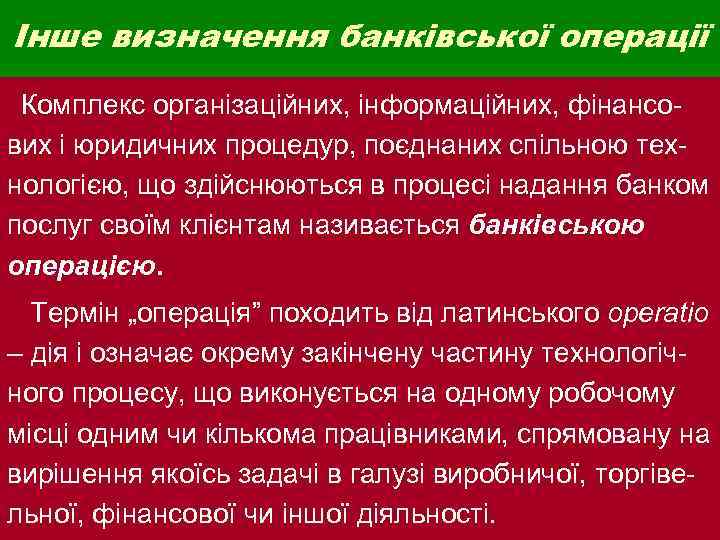 Інше визначення банківської операції

Комплекс організаційних, інформаційних, фінансових і юридичних процедур, поєднаних спільною технологією, що здійснюються в процесі надання банком послуг своїм клієнтам називається банківською операцією.

Термін „операція” походить від латинського operatio – дія і означає окрему закінчену частину технологічного процесу, що виконується на одному робочому місці одним чи кількома працівниками, спрямовану на вирішення якоїсь задачі в галузі виробничої, торгівельної, фінансової чи іншої діяльності.